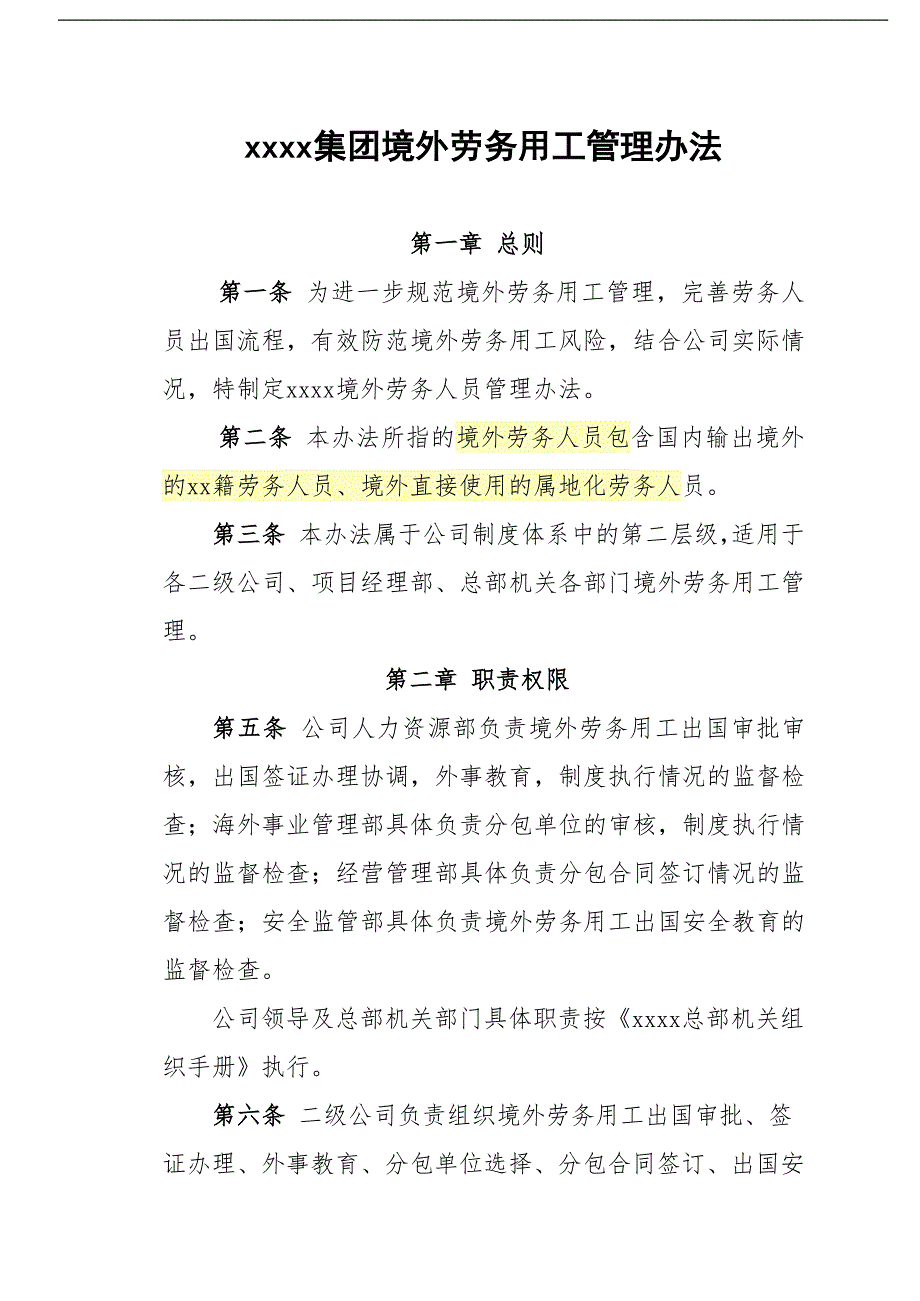 xxxx集团境外劳务用工管理办法

第一章 总则

第一条 为进一步规范境外劳务用工管理，完善劳务人员出国流程，有效防范境外劳务用工风险，结合公司实际情况，特制定xxxx境外劳务人员管理办法。

第二条 本办法所指的境外劳务人员包含国内输出境外的xx籍劳务人员、境外直接使用的属地化劳务人员。

第三条 本办法属于公司制度体系中的第二层级,适用于各二级公司、项目经理部、总部机关各部门境外劳务用工管理。

第二章 职责权限

第五条 公司人力资源部负责境外劳务用工出国审批审核，出国签证办理协调，外事教育，制度执行情况的监督检查；海外事业管理部具体负责分包单位的审核，制度执行情况的监督检查；经营管理部具体负责分包合同签订情况的监督检查；安全监管部具体负责境外劳务用工出国安全教育的监督检查。

公司领导及总部机关部门具体职责按《xxxx总部机关组织手册》执行。

第六条 二级公司负责组织境外劳务用工出国审批、签证办理、外事教育、分包单位选择、分包合同签订、出国安